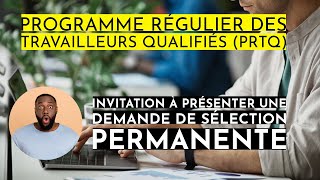 PROGRAMME RÉGULIER DES TRAVAILLEURS QUALIFIÉS (PRTQ)

INVITATION À PRÉSENTER UNE DEMANDE DE SÉLECTION PERMANENTE